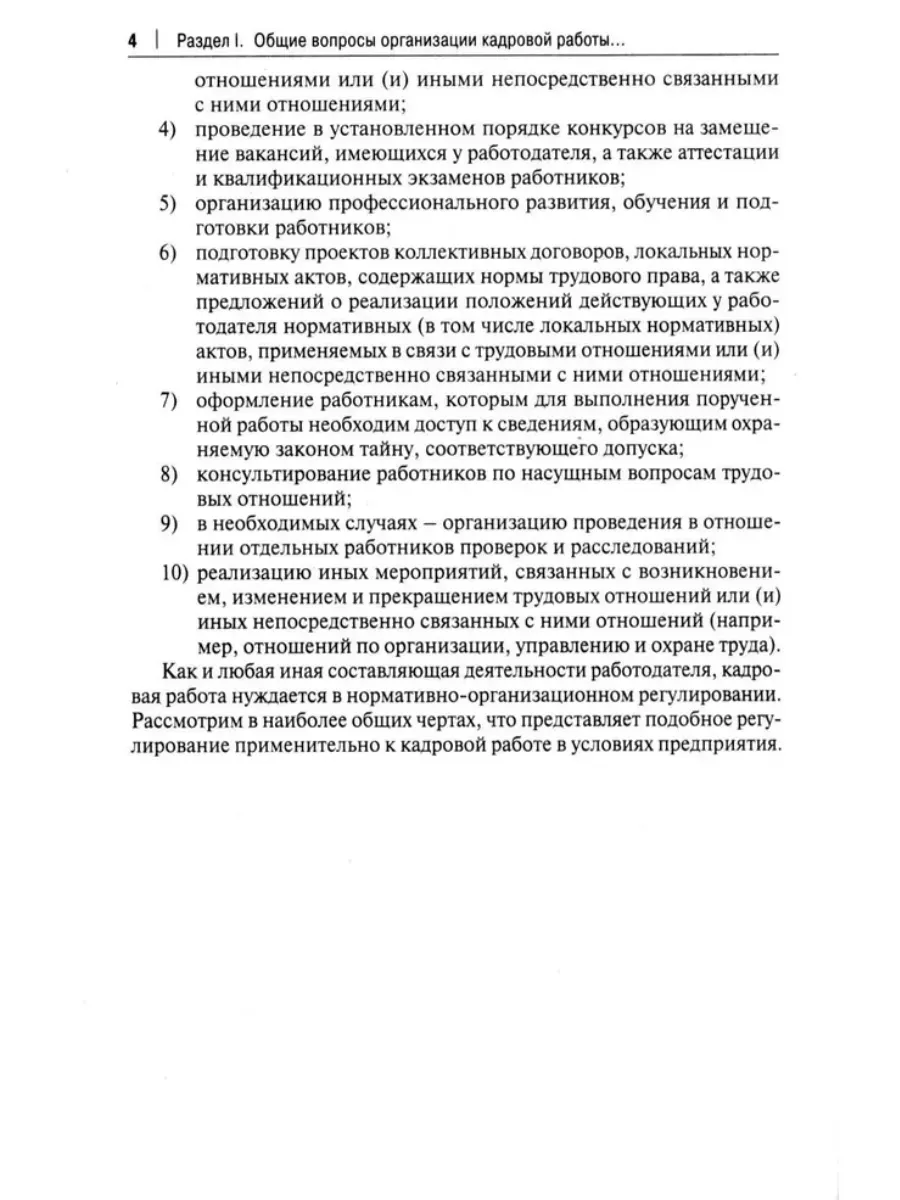 4 | Раздел I. Общие вопросы организации кадровой работы...

отношениями или (и) иными непосредственно связанными с ними отношениями;

4) проведение в установленном порядке конкурсов на замещение вакансий, имеющихся у работодателя, а также аттестации и квалификационных экзаменов работников;

5) организацию профессионального развития, обучения и подготовки работников;

6) подготовку проектов коллективных договоров, локальных нормативных актов, содержащих нормы трудового права, а также предложений о реализации положений действующих у работодателя нормативных (в том числе локальных нормативных) актов, применяемых в связи с трудовыми отношениями или (и) иными непосредственно связанными с ними отношениями;

7) оформление работникам, которым для выполнения порученной работы необходим доступ к сведениям, образующим охраняемую законом тайну, соответствующего допуска;

8) консультирование работников по насущным вопросам трудовых отношений;

9) в необходимых случаях – организацию проведения в отношении отдельных работников проверок и расследований;

10) реализацию иных мероприятий, связанных с возникновением, изменением и прекращением трудовых отношений или (и) иных непосредственно связанных с ними отношений (например, отношений по организации, управлению и охране труда).

Как и любая иная составляющая деятельности работодателя, кадровая работа нуждается в нормативно-организационном регулировании. Рассмотрим в наиболее общих чертах, что представляет подобное регулирование применительно к кадровой работе в условиях предприятия.